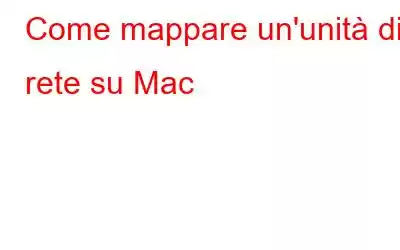 Come mappare un'unità di rete su Mac